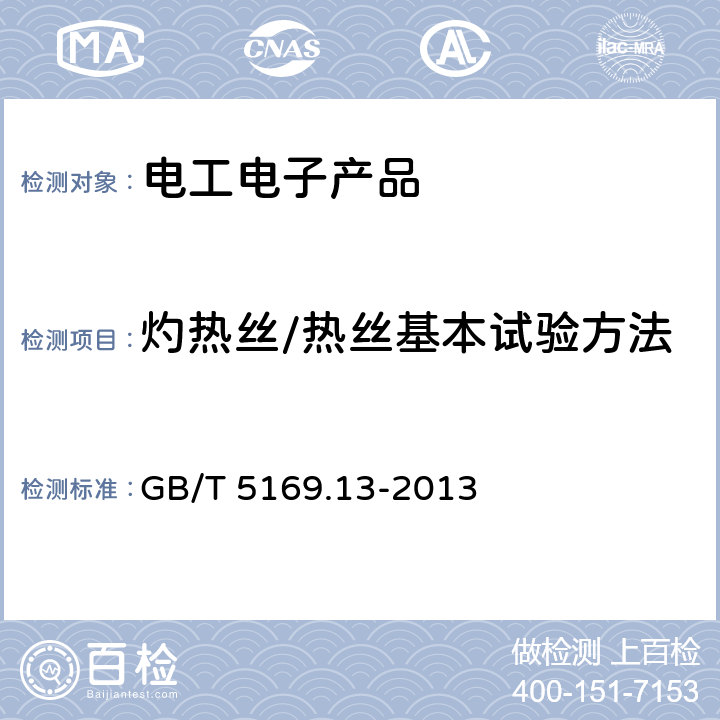 MA CNAS AL ilac-MRA

检测对象： 电工电子产品

检测项目： 灼热丝/热丝基本试验方法

检测标准： GB/T 5169.13-2013

百检
Baijiantest.com

做检测 上百检
400-151-7153